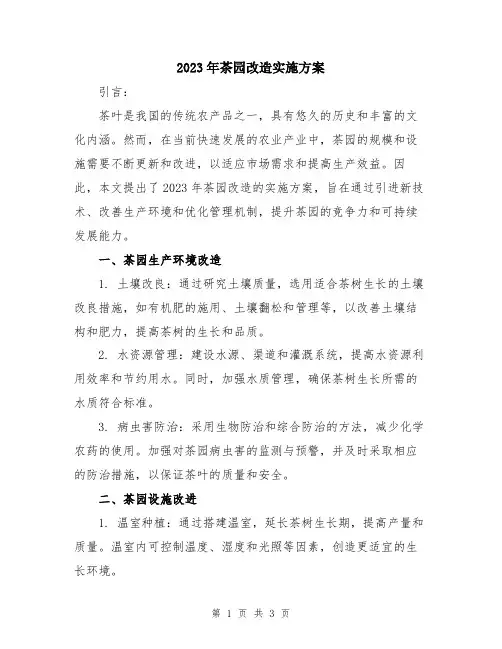 2023年茶园改造实施方案

引言：

茶叶是我国的传统农产品之一，具有悠久的历史和丰富的文化内涵。然而，在当前快速发展的农业产业中，茶园的规模和设施需要不断更新和改进，以适应市场需求和提高生产效益。因此，本文提出了2023年茶园改造的实施方案，旨在通过引进新技术、改善生产环境和优化管理机制，提升茶园的竞争力和可持续发展能力。

一、茶园生产环境改造

1. 土壤改良：通过研究土壤质量，选用适合茶树生长的土壤改良措施，如有机肥的施用、土壤翻松和管理等，以改善土壤结构和肥力，提高茶树的生长和品质。

2. 水资源管理：建设水源、渠道和灌溉系统，提高水资源利用效率和节约用水。同时，加强水质管理，确保茶树生长所需的水质符合标准。

3. 病虫害防治：采用生物防治和综合防治的方法，减少化学农药的使用。加强对茶园病虫害的监测与预警，并及时采取相应的防治措施，以保证茶叶的质量和安全。

二、茶园设施改进

1. 温室种植：通过搭建温室，延长茶树生长期，提高产量和质量。温室内可控制温度、湿度和光照等因素，创造更适宜的生长环境。

第 1 页 共 3 页